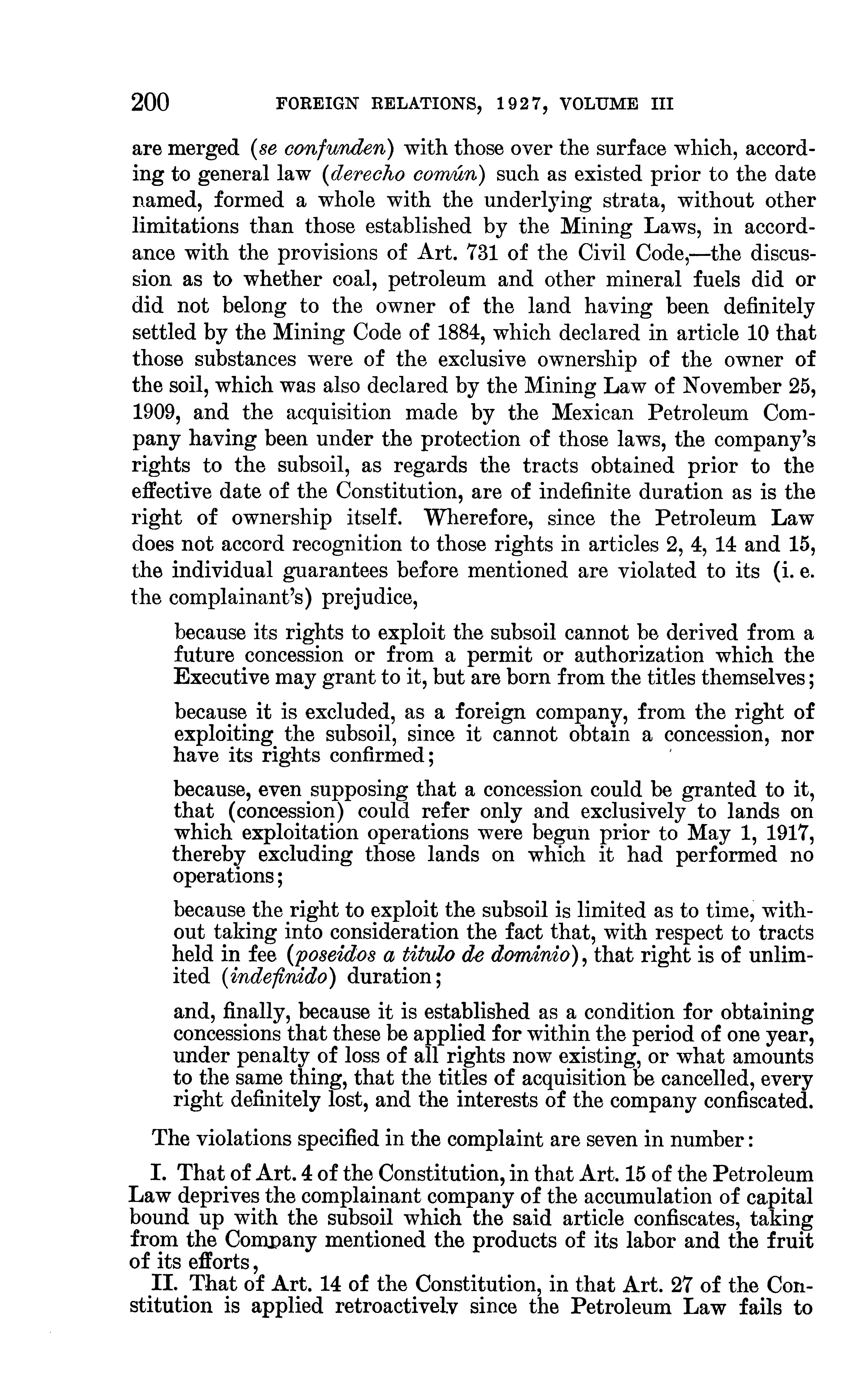 200 FOREIGN RELATIONS, 1927, VOLUME III

are merged (se confunden) with those over the surface which, according to general law (derecho común) such as existed prior to the date named, formed a whole with the underlying strata, without other limitations than those established by the Mining Laws, in accordance with the provisions of Art. 731 of the Civil Code,—the discussion as to whether coal, petroleum and other mineral fuels did or did not belong to the owner of the land having been definitely settled by the Mining Code of 1884, which declared in article 10 that those substances were of the exclusive ownership of the owner of the soil, which was also declared by the Mining Law of November 25, 1909, and the acquisition made by the Mexican Petroleum Company having been under the protection of those laws, the company's rights to the subsoil, as regards the tracts obtained prior to the effective date of the Constitution, are of indefinite duration as is the right of ownership itself. Wherefore, since the Petroleum Law does not accord recognition to those rights in articles 2, 4, 14 and 15, the individual guarantees before mentioned are violated to its (i. e. the complainant's) prejudice,

because its rights to exploit the subsoil cannot be derived from a future concession or from a permit or authorization which the Executive may grant to it, but are born from the titles themselves;

because it is excluded, as a foreign company, from the right of exploiting the subsoil, since it cannot obtain a concession, nor have its rights confirmed;

because, even supposing that a concession could be granted to it, that (concession) could refer only and exclusively to lands on which exploitation operations were begun prior to May 1, 1917, thereby excluding those lands on which it had performed no operations;

because the right to exploit the subsoil is limited as to time, without taking into consideration the fact that, with respect to tracts held in fee (poseidos a titulo de dominio), that right is of unlimited (indefinido) duration;

and, finally, because it is established as a condition for obtaining concessions that these be applied for within the period of one year, under penalty of loss of all rights now existing, or what amounts to the same thing, that the titles of acquisition be cancelled, every right definitely lost, and the interests of the company confiscated.

The violations specified in the complaint are seven in number:

I. That of Art. 4 of the Constitution, in that Art. 15 of the Petroleum Law deprives the complainant company of the accumulation of capital bound up with the subsoil which the said article confiscates, taking from the Company mentioned the products of its labor and the fruit of its efforts,

II. That of Art. 14 of the Constitution, in that Art. 27 of the Constitution is applied retroactively since the Petroleum Law fails to